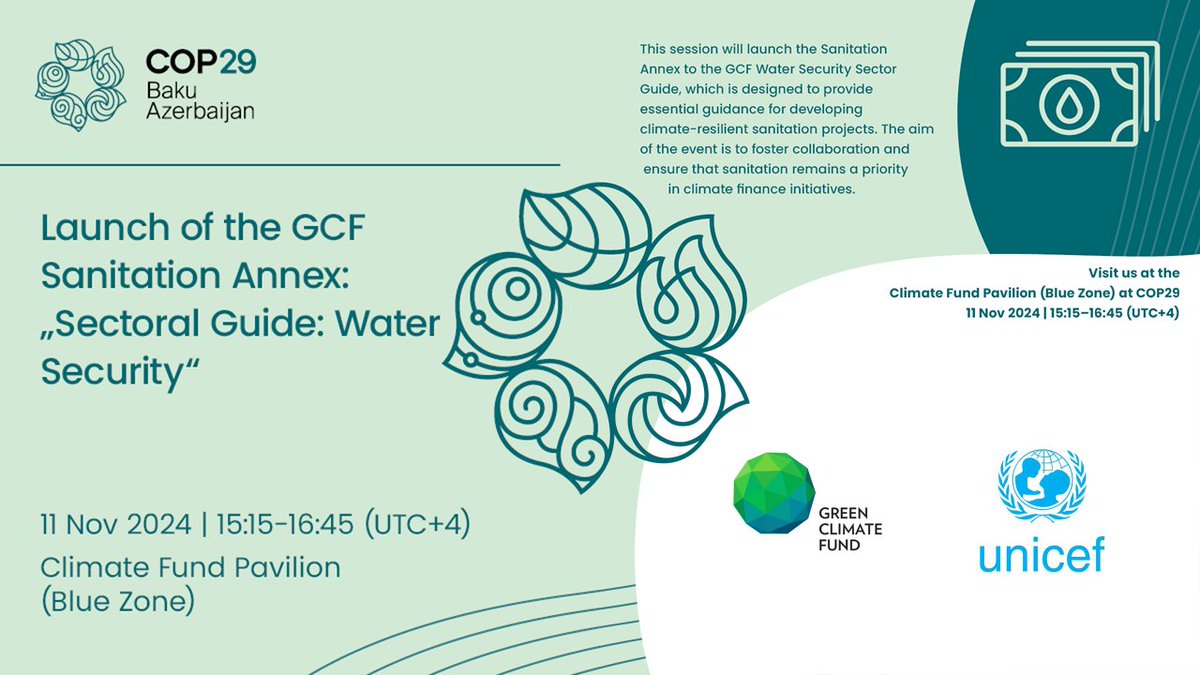 COP29
Baku
Azerbaijan

Launch of the GCF Sanitation Annex: „Sectoral Guide: Water Security“

11 Nov 2024 | 15:15-16:45 (UTC+4)
Climate Fund Pavilion (Blue Zone)

This session will launch the Sanitation Annex to the GCF Water Security Sector Guide, which is designed to provide essential guidance for developing climate-resilient sanitation projects. The aim of the event is to foster collaboration and ensure that sanitation remains a priority in climate finance initiatives.

Visit us at the
Climate Fund Pavilion (Blue Zone) at COP29
11 Nov 2024 | 15:15–16:45 (UTC+4)

GREEN CLIMATE FUND

unicef